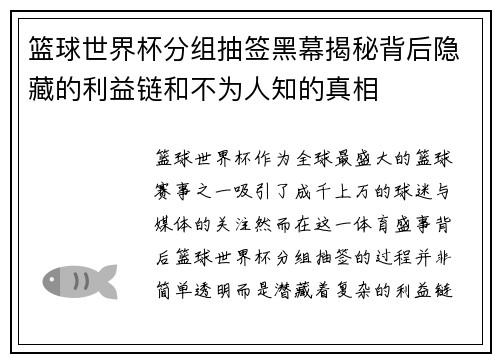 篮球世界杯分组抽签黑幕揭秘背后隐藏的利益链和不为人知的真相

篮球世界杯作为全球最盛大的篮球赛事之一吸引了成千上万的球迷与媒体的关注然而在这一体育盛事背后篮球世界杯分组抽签的过程并非简单透明而是潜藏着复杂的利益链